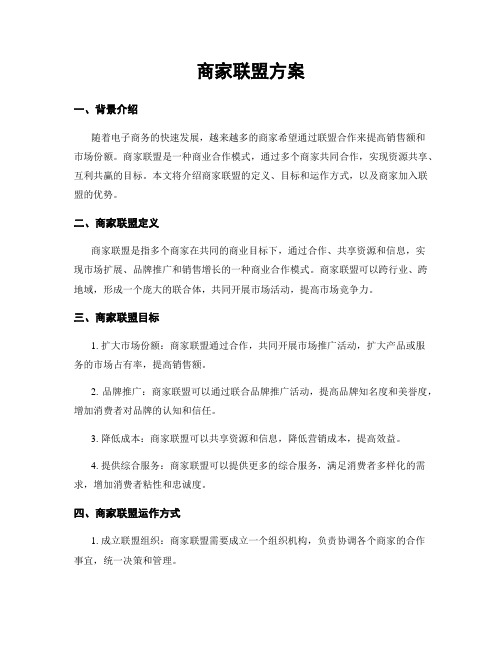 商家联盟方案

一、背景介绍

随着电子商务的快速发展，越来越多的商家希望通过联盟合作来提高销售额和市场份额。商家联盟是一种商业合作模式，通过多个商家共同合作，实现资源共享、互利共赢的目标。本文将介绍商家联盟的定义、目标和运作方式，以及商家加入联盟的优势。

二、商家联盟定义

商家联盟是指多个商家在共同的商业目标下，通过合作、共享资源和信息，实现市场扩展、品牌推广和销售增长的一种商业合作模式。商家联盟可以跨行业、跨地域，形成一个庞大的联合体，共同开展市场活动，提高市场竞争力。

三、商家联盟目标

1. 扩大市场份额：商家联盟通过合作，共同开展市场推广活动，扩大产品或服务的市场占有率，提高销售额。

2. 品牌推广：商家联盟可以通过联合品牌推广活动，提高品牌知名度和美誉度，增加消费者对品牌的认知和信任。

3. 降低成本：商家联盟可以共享资源和信息，降低营销成本，提高效益。

4. 提供综合服务：商家联盟可以提供更多的综合服务，满足消费者多样化的需求，增加消费者粘性和忠诚度。

四、商家联盟运作方式

1. 成立联盟组织：商家联盟需要成立一个组织机构，负责协调各个商家的合作事宜，统一决策和管理。